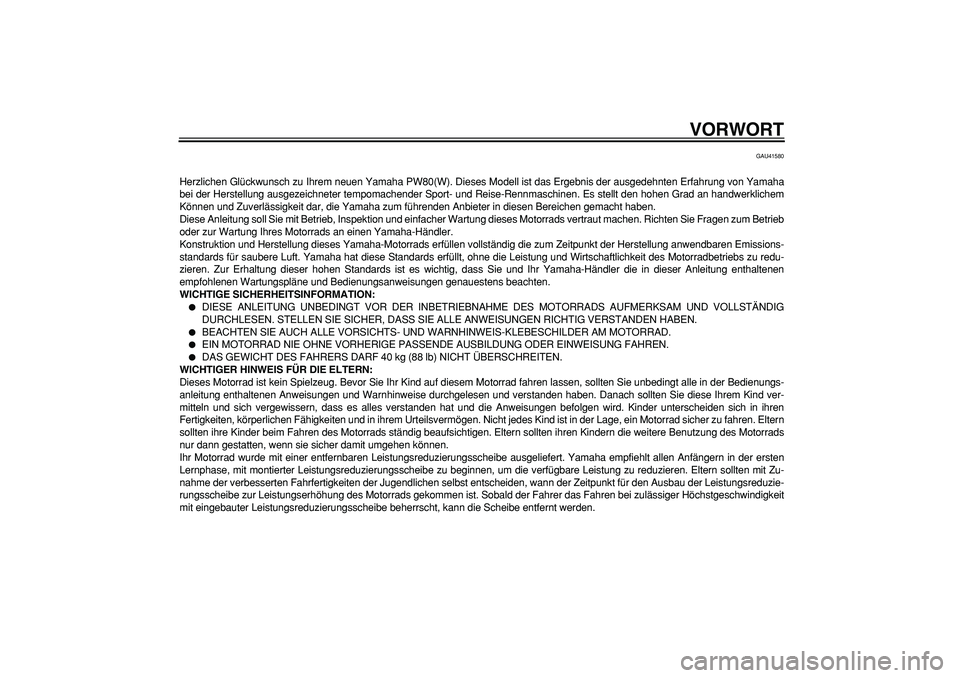 VORWORT

GAU41580

Herzlichen Glückwunsch zu Ihrem neuen Yamaha PW80(W). Dieses Modell ist das Ergebnis der ausgedehnten Erfahrung von Yamaha bei der Herstellung ausgezeichneter tempomachender Sport- und Reise-Rennmaschinen. Es stellt den hohen Grad an handwerklichem Können und Zuverlässigkeit dar, die Yamaha zum führenden Anbieter in diesen Bereichen gemacht haben.
Diese Anleitung soll Sie mit Betrieb, Inspektion und einfacher Wartung dieses Motorrads vertraut machen. Richten Sie Fragen zum Betrieb oder zur Wartung Ihres Motorrads an einen Yamaha-Händler.
Konstruktion und Herstellung dieses Yamaha-Motorrads erfüllen vollständig die zum Zeitpunkt der Herstellung anwendbaren Emissionsstandards für saubere Luft. Yamaha hat diese Standards erfüllt, ohne die Leistung und Wirtschaftlichkeit des Motorradbetriebs zu reduzieren. Zur Erhaltung dieser hohen Standards ist es wichtig, dass Sie und Ihr Yamaha-Händler die in dieser Anleitung enthaltenen empfohlenen Wartungspläne und Bedienungsanweisungen genauestens beachten.
WICHTIGE SICHERHEITSINFORMATION:
● DIESE ANLEITUNG UNBEDINGT VOR DER INBETRIEBNAHME DES MOTORRADS AUFMERKSAM UND VOLLSTÄNDIG DURCHLESEN. STELLEN SIE SICHER, DASS SIE ALLE ANWEISUNGEN RICHTIG VERSTANDEN HABEN.
● BEACHTEN SIE AUCH ALLE VORSICHTS- UND WARNHINWEIS-KLEBESCHILDER AM MOTORRAD.
● EIN MOTORRAD NIE OHNE VORHERIGE PASSENDE AUSBILDUNG ODER EINWEISUNG FAHREN.
● DAS GEWICHT DES FAHRERS DARF 40 kg (88 lb) NICHT ÜBERSCHREITEN.
WICHTIGER HINWEIS FÜR DIE ELTERN:
Dieses Motorrad ist kein Spielzeug. Bevor Sie Ihr Kind auf diesem Motorrad fahren lassen, sollten Sie unbedingt alle in der Bedienungsanleitung enthaltenen Anweisungen und Warnhinweise durchgelesen und verstanden haben. Danach sollten Sie diese Ihrem Kind vermitteln und sich vergewissern, dass es alles verstanden hat und die Anweisungen befolgen wird. Kinder unterscheiden sich in ihren Fertigkeiten, körperlichen Fähigkeiten und in ihrem Urteilsvermögen. Nicht jedes Kind ist in der Lage, ein Motorrad sicher zu fahren. Eltern sollten ihre Kinder beim Fahren des Motorrads ständig beaufsichtigen. Eltern sollten ihren Kindern die weitere Benutzung des Motorrads nur dann gestatten, wenn sie sicher damit umgehen können.
Ihr Motorrad wurde mit einer entfernbaren Leistungsreduzierungsscheibe ausgeliefert. Yamaha empfiehlt allen Anfängern in der ersten Lernphase, mit montierter Leistungsreduzierungsscheibe zu beginnen, um die verfügbare Leistung zu reduzieren. Eltern sollten mit Zunahme der verbesserten Fahrfertigkeiten der Jugendlichen selbst entscheiden, wann der Zeitpunkt für den Ausbau der Leistungsreduzierungsscheibe zur Leistungserhöhung des Motorrads gekommen ist. Sobald der Fahrer das Fahren bei zulässiger Höchstgeschwindigkeit mit eingebauter Leistungsreduzierungsscheibe beherrscht, kann die Scheibe entfernt werden.

carmanualsonline.info